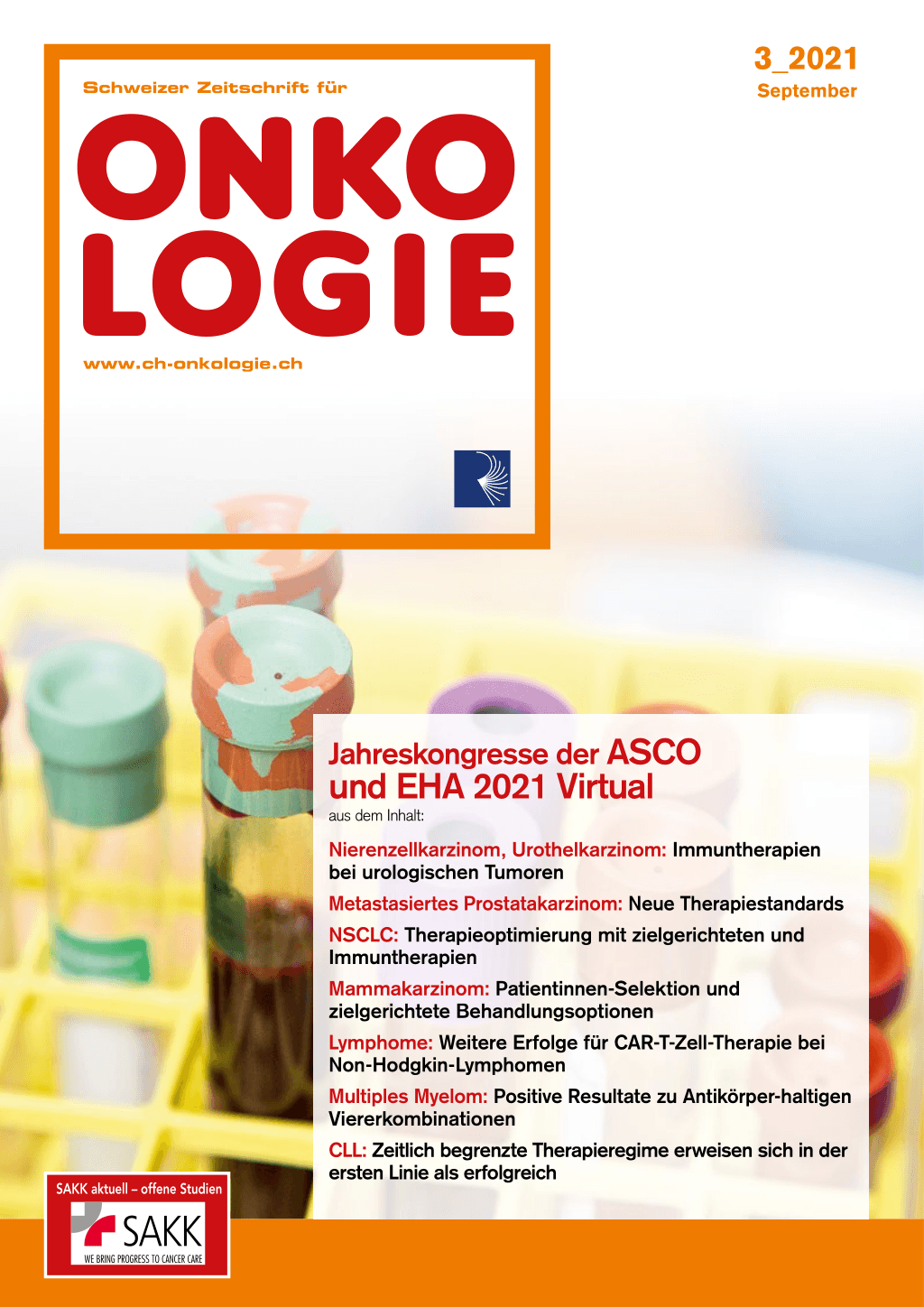 Schweizer Zeitschrift für

ONKO
LOGIE

www.ch-onkologie.ch

3_2021
September

Jahreskongresse der ASCO und EHA 2021 Virtual

aus dem Inhalt:

Nierenzellkarzinom, Urothelkarzinom: Immuntherapien bei urologischen Tumoren

Metastasiertes Prostatakarzinom: Neue Therapiestandards

NSCLC: Therapieoptimierung mit zielgerichteten und Immuntherapien

Mammakarzinom: Patientinnen-Selektion und zielgerichtete Behandlungsoptionen

Lymphome: Weitere Erfolge für CAR-T-Zell-Therapie bei Non-Hodgkin-Lymphomen

Multiples Myelom: Positive Resultate zu Antikörper-haltigen Viererkombinationen

CLL: Zeitlich begrenzte Therapieregime erweisen sich in der ersten Linie als erfolgreich

SAKK aktuell – offene Studien

SAKK
WE BRING PROGRESS TO CANCER CARE